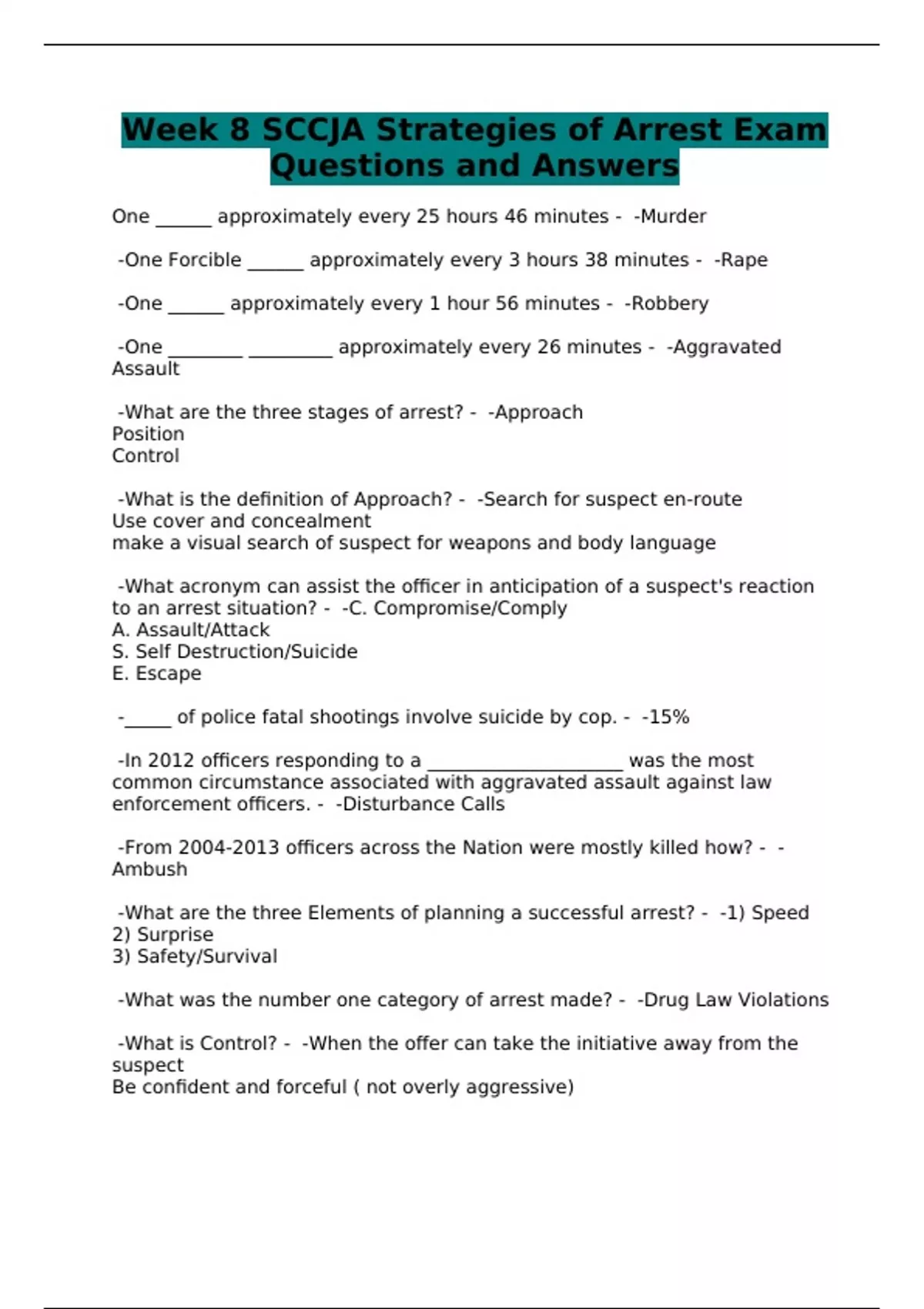 Week 8 SCCJA Strategies of Arrest Exam Questions and Answers

One ______ approximately every 25 hours 46 minutes - -Murder

-One Forcible ______ approximately every 3 hours 38 minutes - -Rape

-One ______ approximately every 1 hour 56 minutes - -Robbery

-One ________ _________ approximately every 26 minutes - -Aggravated Assault

-What are the three stages of arrest? - -Approach
Position
Control

-What is the definition of Approach? - -Search for suspect en-route
Use cover and concealment
make a visual search of suspect for weapons and body language

-What acronym can assist the officer in anticipation of a suspect's reaction to an arrest situation? - -C. Compromise/Comply
A. Assault/Attack
S. Self Destruction/Suicide
E. Escape

-_____ of police fatal shootings involve suicide by cop. - -15%

-In 2012 officers responding to a _____________________ was the most common circumstance associated with aggravated assault against law enforcement officers. - -Disturbance Calls

-From 2004-2013 officers across the Nation were mostly killed how? - -Ambush

-What are the three Elements of planning a successful arrest? - -1) Speed
2) Surprise
3) Safety/Survival

-What was the number one category of arrest made? - -Drug Law Violations

-What is Control? - -When the offer can take the initiative away from the suspect
Be confident and forceful ( not overly aggressive)